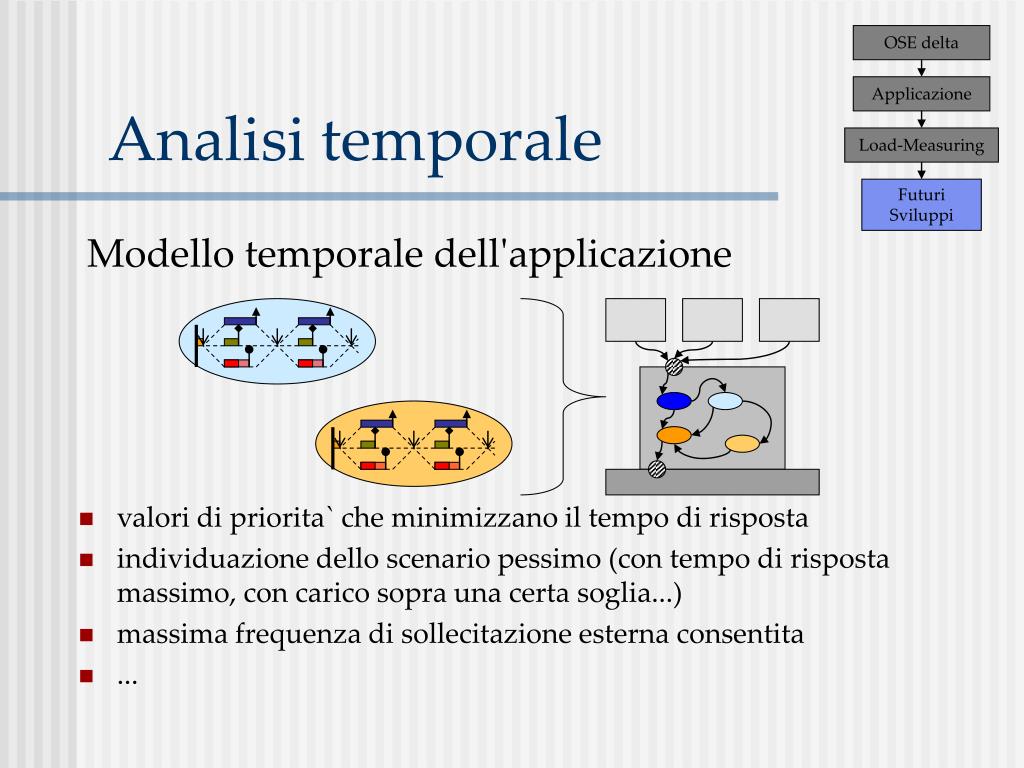 OSE delta

Applicazione

Load-Measuring

Futuri Sviluppi

Analisi temporale

Modello temporale dell'applicazione

- valori di priorita` che minimizzano il tempo di risposta
- individuazione dello scenario pessimo (con tempo di risposta massimo, con carico sopra una certa soglia...)
- massima frequenza di sollecitazione esterna consentita
- ...